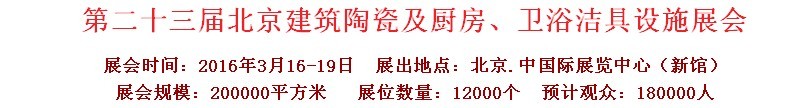 第二十三届北京建筑陶瓷及厨房、卫浴洁具设施展会

展会时间：2016年3月16-19日　展出地点：北京.中国际展览中心（新馆）

展会规模：200000平方米　　展位数量：12000个　　预计观众：180000人